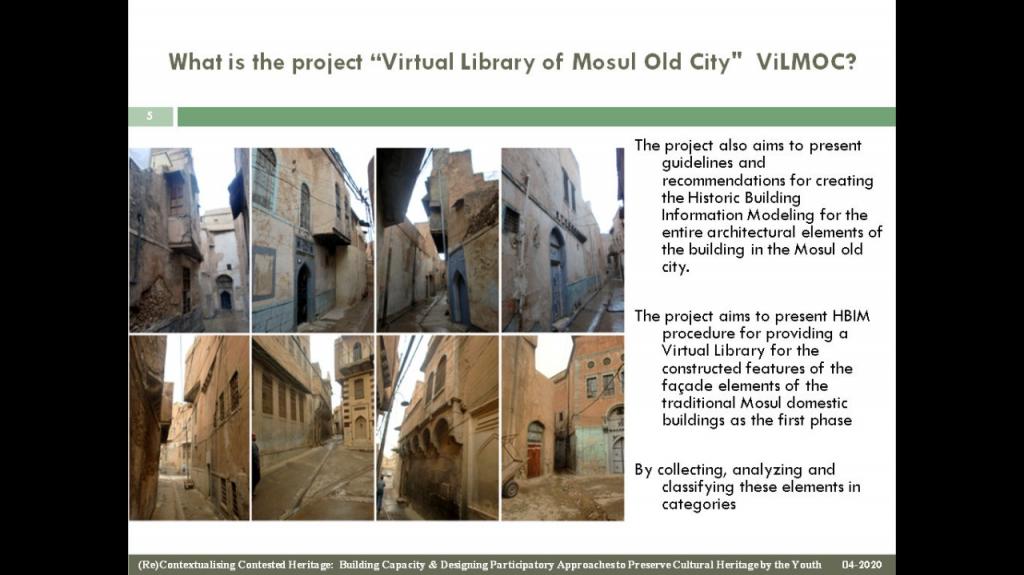 What is the project "Virtual Library of Mosul Old City" ViLMOC?

5

The project also aims to present guidelines and recommendations for creating the Historic Building Information Modeling for the entire architectural elements of the building in the Mosul old city.

The project aims to present HBIM procedure for providing a Virtual Library for the constructed features of the façade elements of the traditional Mosul domestic buildings as the first phase

By collecting, analyzing and classifying these elements in categories

(Re)Contextualising Contested Heritage: Building Capacity & Designing Participatory Approaches to Preserve Cultural Heritage by the Youth 04-2020